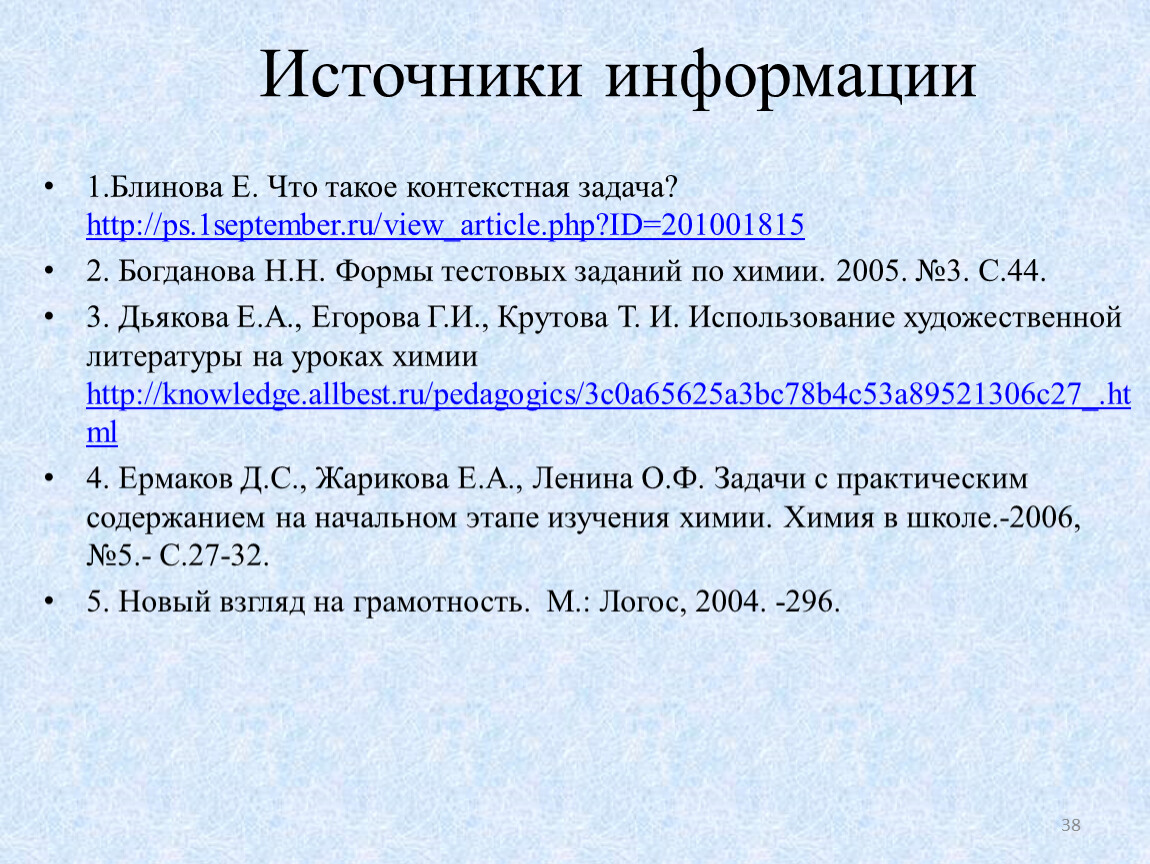 Источники информации

• 1.Блинова Е. Что такое контекстная задача? http://ps.1september.ru/view_article.php?ID=201001815

• 2. Богданова Н.Н. Формы тестовых заданий по химии. 2005. №3. С.44.

• 3. Дьякова Е.А., Егорова Г.И., Крутова Т. И. Использование художественной литературы на уроках химии http://knowledge.allbest.ru/pedagogics/3c0a65625a3bc78b4c53a89521306c27_.html

• 4. Ермаков Д.С., Жарикова Е.А., Ленина О.Ф. Задачи с практическим содержанием на начальном этапе изучения химии. Химия в школе.-2006, №5.- С.27-32.

• 5. Новый взгляд на грамотность. М.: Логос, 2004. -296.

38